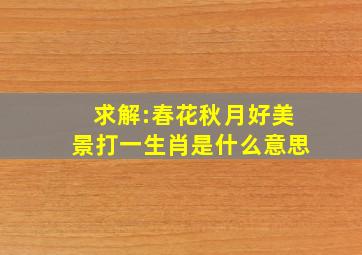 求解:春花秋月好美景打一生肖是什么意思